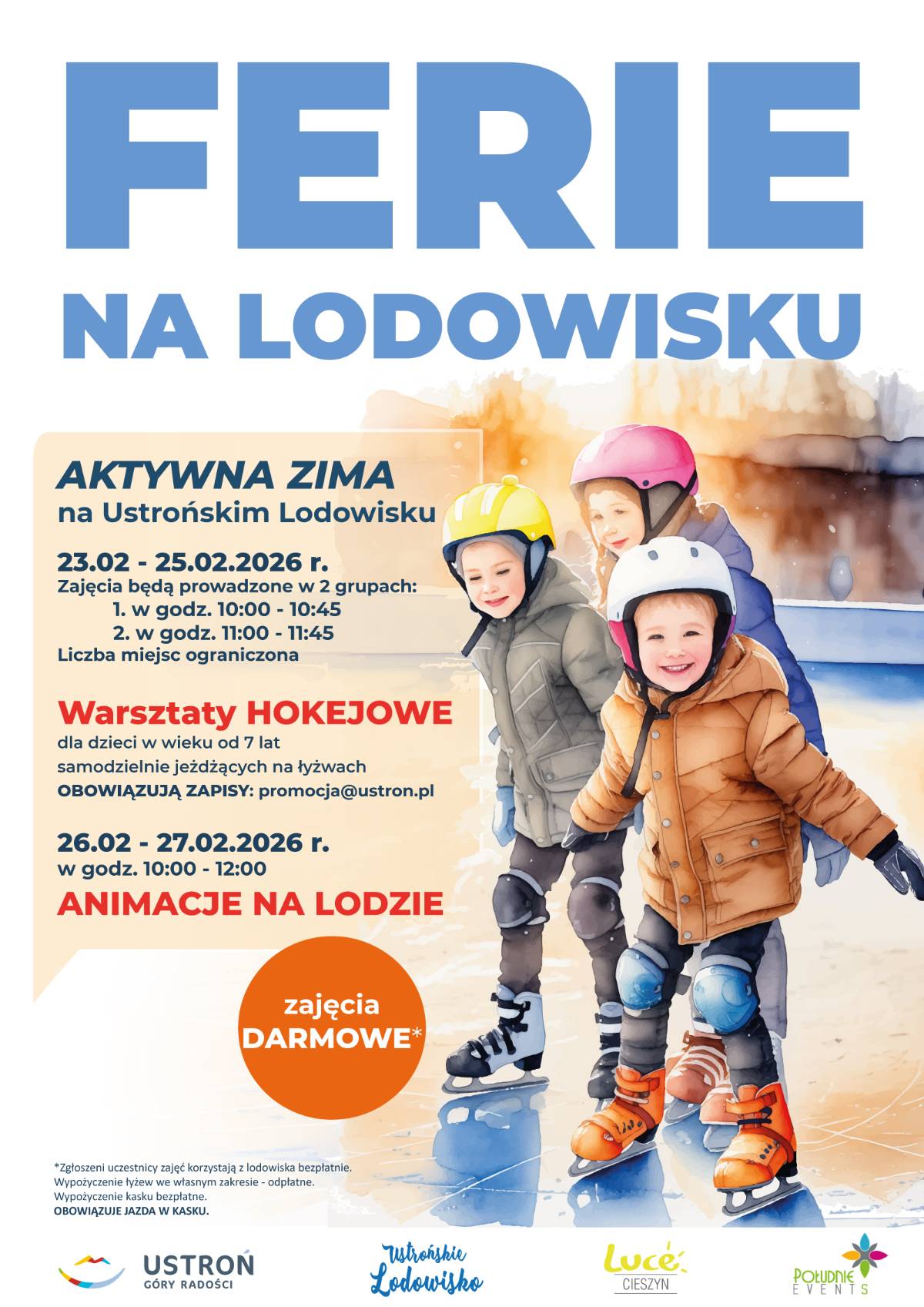 FERIE
NA LODOWISKU

AKTYWNA ZIMA
na Ustrońskim Lodowisku

23.02 - 25.02.2026 r.
Zajęcia będą prowadzone w 2 grupach:
1. w godz. 10:00 - 10:45
2. w godz. 11:00 - 11:45
Liczba miejsc ograniczona

Warsztaty HOKEJOWE
dla dzieci w wieku od 7 lat
samodzielnie jeżdżących na łyżwach
OBOWIĄZUJĄ ZAPISY: promocja@ustron.pl

26.02 - 27.02.2026 r.
w godz. 10:00 - 12:00
ANIMACJE NA LODZIE

zajęcia
DARMOWE*

*Zgłoszeni uczestnicy zajęć korzystają z lodowiska bezpłatnie.
Wypożyczenie łyżew we własnym zakresie - odpłatne.
Wypożyczenie kasku bezpłatne.
OBOWIĄZUJE JAZDA W KASKU.

USTROŃ
GÓRY RADOŚCI

Ustrońskie Lodowisko

Lucé
CIESZYN

POŁUDNIE
EVENTS